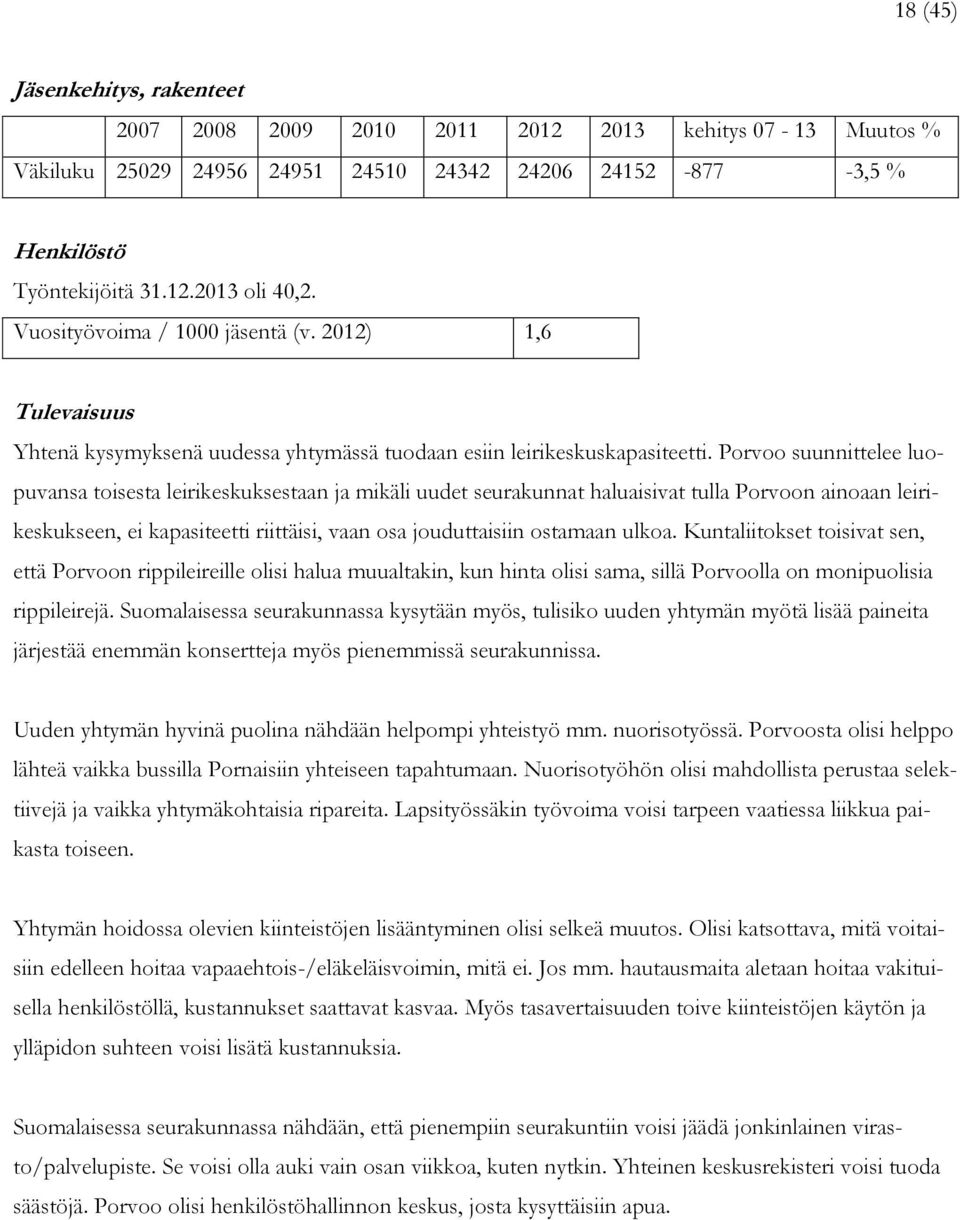 18 (45)

Jäsenkehitys, rakenteet

| | 2007 | 2008 | 2009 | 2010 | 2011 | 2012 | 2013 | kehitys 07 - 13 | Muutos % |
|---|---|---|---|---|---|---|---|---|---|
| Väkiluku | 25029 | 24956 | 24951 | 24510 | 24342 | 24206 | 24152 | -877 | -3,5 % |

Henkilöstö
Työntekijöitä 31.12.2013 oli 40,2.

| Vuosityövoima / 1000 jäsentä (v. 2012) | 1,6 |
|---|---|

Tulevaisuus
Yhtenä kysymyksenä uudessa yhtymässä tuodaan esiin leirikeskuskapasiteetti. Porvoo suunnittelee luopuvansa toisesta leirikeskuksestaan ja mikäli uudet seurakunnat haluaisivat tulla Porvoon ainoaan leirikeskukseen, ei kapasiteetti riittäisi, vaan osa jouduttaisiin ostamaan ulkoa. Kuntaliitokset toisivat sen, että Porvoon rippileireille olisi halua muualtakin, kun hinta olisi sama, sillä Porvoolla on monipuolisia rippileirejä. Suomalaisessa seurakunnassa kysytään myös, tulisiko uuden yhtymän myötä lisää paineita järjestää enemmän konsertteja myös pienemmissä seurakunnissa.

Uuden yhtymän hyvinä puolina nähdään helpompi yhteistyö mm. nuorisotyössä. Porvoosta olisi helppo lähteä vaikka bussilla Pornaisiin yhteiseen tapahtumaan. Nuorisotyöhön olisi mahdollista perustaa selektiivejä ja vaikka yhtymäkohtaisia ripareita. Lapsityössäkin työvoima voisi tarpeen vaatiessa liikkua paikasta toiseen.

Yhtymän hoidossa olevien kiinteistöjen lisääntyminen olisi selkeä muutos. Olisi katsottava, mitä voitaisiin edelleen hoitaa vapaaehtois-/eläkeläisvoimin, mitä ei. Jos mm. hautausmaita aletaan hoitaa vakituisella henkilöstöllä, kustannukset saattavat kasvaa. Myös tasavertaisuuden toive kiinteistöjen käytön ja ylläpidon suhteen voisi lisätä kustannuksia.

Suomalaisessa seurakunnassa nähdään, että pienempiin seurakuntiin voisi jäädä jonkinlainen virasto/palvelupiste. Se voisi olla auki vain osan viikkoa, kuten nytkin. Yhteinen keskusrekisteri voisi tuoda säästöjä. Porvoo olisi henkilöstöhallinnon keskus, josta kysyttäisiin apua.